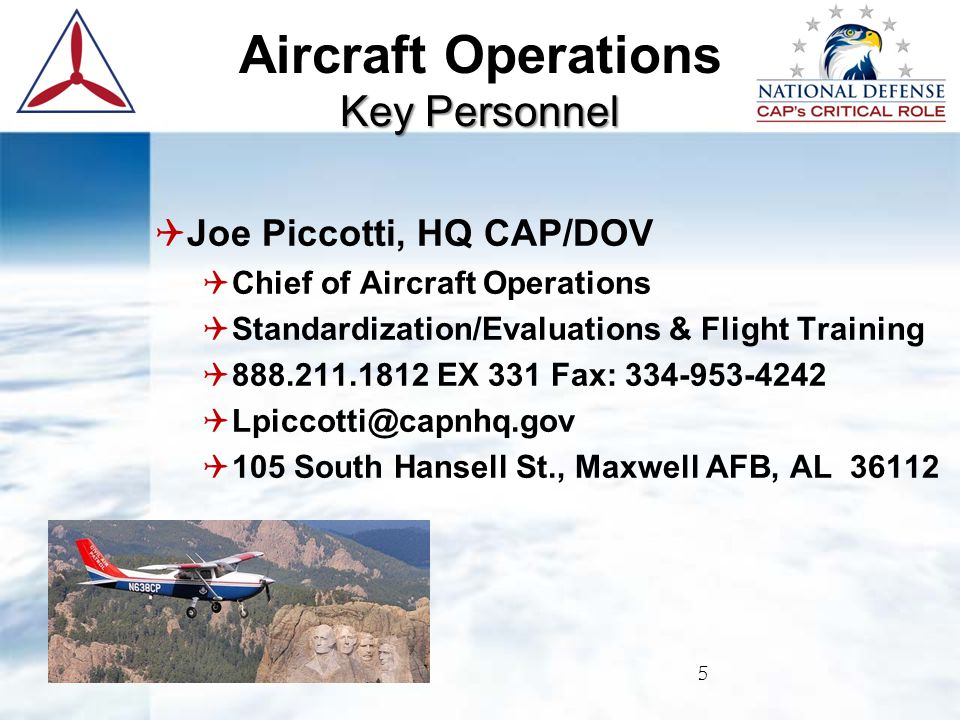 Aircraft Operations
Key Personnel

NATIONAL DEFENSE
CAP's CRITICAL ROLE

Joe Piccotti, HQ CAP/DOV

Chief of Aircraft Operations

Standardization/Evaluations & Flight Training

888.211.1812 EX 331 Fax: 334-953-4242

Lpiccotti@capnhq.gov

105 South Hansell St., Maxwell AFB, AL 36112

N638CP

5